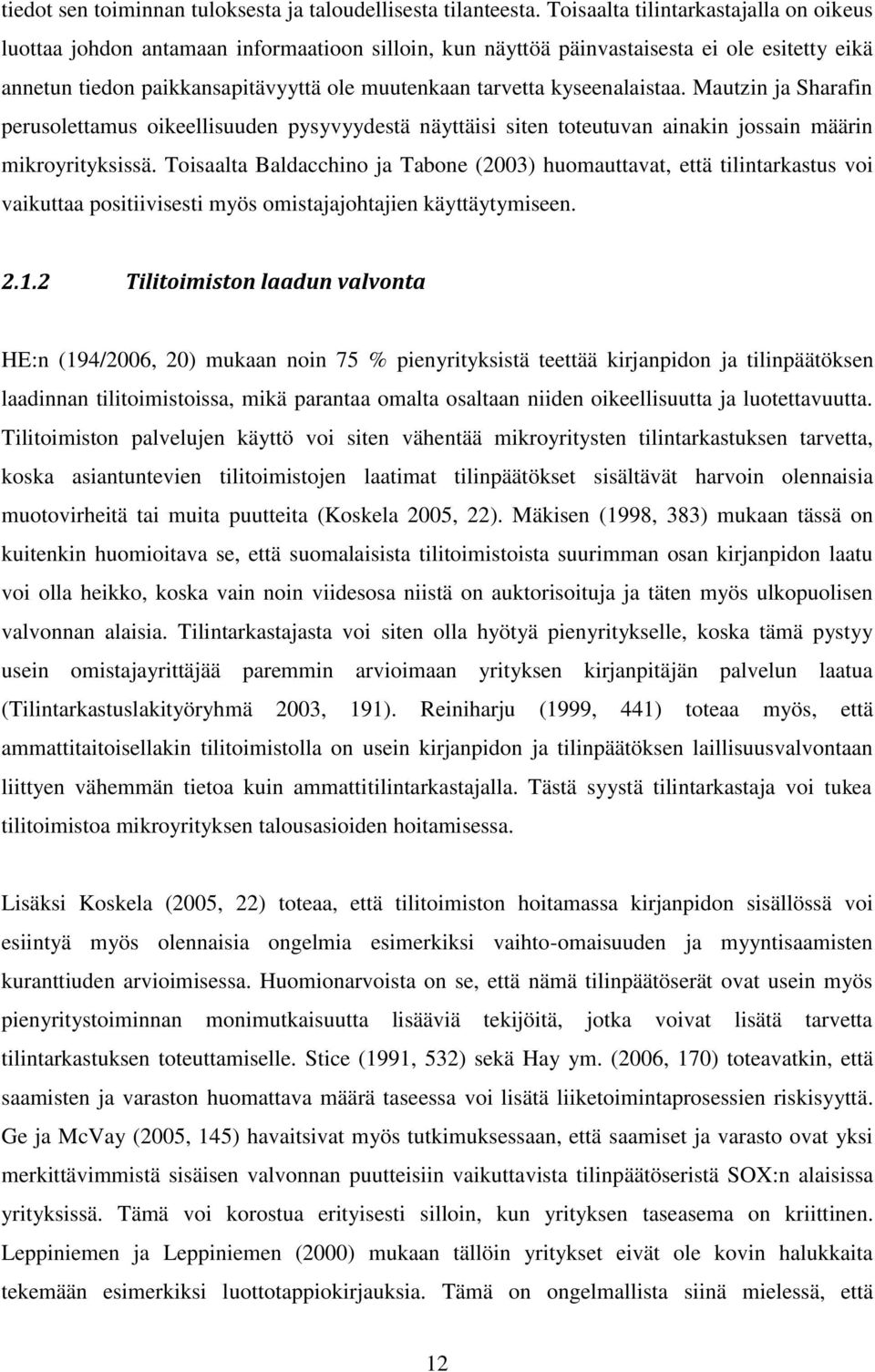 tiedot sen toiminnan tuloksesta ja taloudellisesta tilanteesta. Toisaalta tilintarkastajalla on oikeus luottaa johdon antamaan informaatioon silloin, kun näyttöä päinvastaisesta ei ole esitetty eikä annetun tiedon paikkansapitävyyttä ole muutenkaan tarvetta kyseenalaistaa. Mautzin ja Sharafin perusolettamus oikeellisuuden pysyvyydestä näyttäisi siten toteutuvan ainakin jossain määrin mikroyrityksissä. Toisaalta Baldacchino ja Tabone (2003) huomauttavat, että tilintarkastus voi vaikuttaa positiivisesti myös omistajajohtajien käyttäytymiseen.

2.1.2 Tilitoimiston laadun valvonta

HE:n (194/2006, 20) mukaan noin 75 % pienyrityksistä teettää kirjanpidon ja tilinpäätöksen laadinnan tilitoimistoissa, mikä parantaa omalta osaltaan niiden oikeellisuutta ja luotettavuutta. Tilitoimiston palvelujen käyttö voi siten vähentää mikroyritysten tilintarkastuksen tarvetta, koska asiantuntevien tilitoimistojen laatimat tilinpäätökset sisältävät harvoin olennaisia muotovirheitä tai muita puutteita (Koskela 2005, 22). Mäkisen (1998, 383) mukaan tässä on kuitenkin huomioitava se, että suomalaisista tilitoimistoista suurimman osan kirjanpidon laatu voi olla heikko, koska vain noin viidesosa niistä on auktorisoituja ja täten myös ulkopuolisen valvonnan alaisia. Tilintarkastajasta voi siten olla hyötyä pienyritykselle, koska tämä pystyy usein omistajayrittäjää paremmin arvioimaan yrityksen kirjanpitäjän palvelun laatua (Tilintarkastuslakityöryhmä 2003, 191). Reiniharju (1999, 441) toteaa myös, että ammattitaitoisellakin tilitoimistolla on usein kirjanpidon ja tilinpäätöksen laillisuusvalvontaan liittyen vähemmän tietoa kuin ammattitilintarkastajalla. Tästä syystä tilintarkastaja voi tukea tilitoimistoa mikroyrityksen talousasioiden hoitamisessa.

Lisäksi Koskela (2005, 22) toteaa, että tilitoimiston hoitamassa kirjanpidon sisällössä voi esiintyä myös olennaisia ongelmia esimerkiksi vaihto-omaisuuden ja myyntisaamisten kuranttiuden arvioimisessa. Huomionarvoista on se, että nämä tilinpäätöserät ovat usein myös pienyritystoiminnan monimutkaisuutta lisääviä tekijöitä, jotka voivat lisätä tarvetta tilintarkastuksen toteuttamiselle. Stice (1991, 532) sekä Hay ym. (2006, 170) toteavatkin, että saamisten ja varaston huomattava määrä taseessa voi lisätä liiketoimintaprosessien riskisyyttä. Ge ja McVay (2005, 145) havaitsivat myös tutkimuksessaan, että saamiset ja varasto ovat yksi merkittävimmistä sisäisen valvonnan puutteisiin vaikuttavista tilinpäätöseristä SOX:n alaisissa yrityksissä. Tämä voi korostua erityisesti silloin, kun yrityksen taseasema on kriittinen. Leppiniemen ja Leppiniemen (2000) mukaan tällöin yritykset eivät ole kovin halukkaita tekemään esimerkiksi luottotappiokirjauksia. Tämä on ongelmallista siinä mielessä, että

12